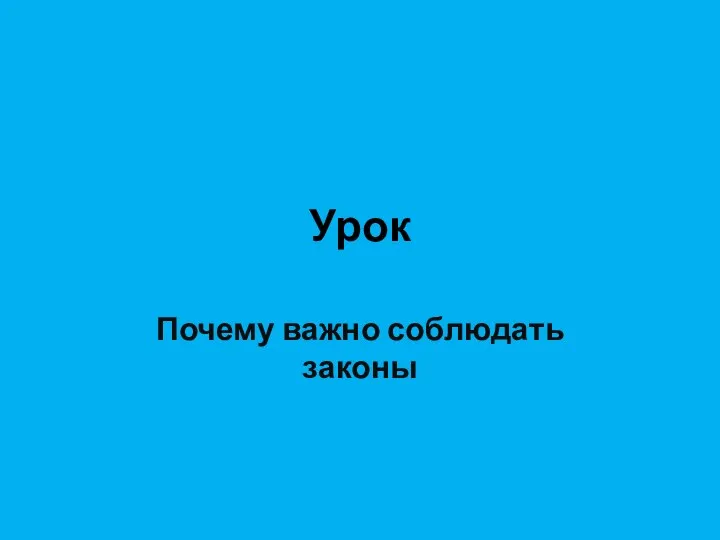 Урок

Почему важно соблюдать законы